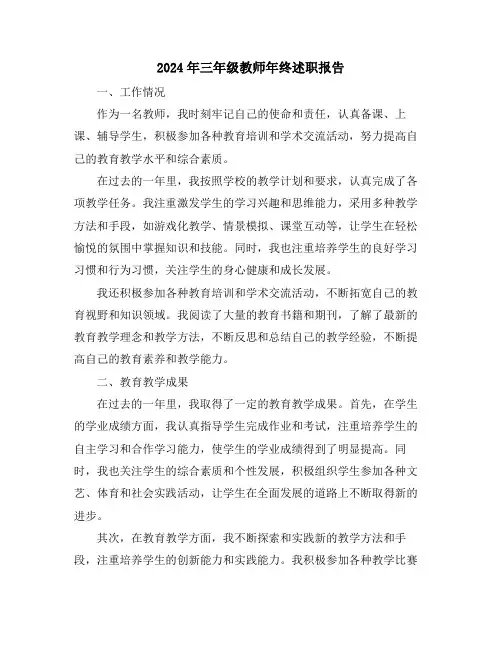 2024年三年级教师年终述职报告

一、工作情况

作为一名教师，我时刻牢记自己的使命和责任，认真备课、上课、辅导学生，积极参加各种教育培训和学术交流活动，努力提高自己的教育教学水平和综合素质。

在过去的一年里，我按照学校的教学计划和要求，认真完成了各项教学任务。我注重激发学生的学习兴趣和思维能力，采用多种教学方法和手段，如游戏化教学、情景模拟、课堂互动等，让学生在轻松愉悦的氛围中掌握知识和技能。同时，我也注重培养学生的良好学习习惯和行为习惯，关注学生的身心健康和成长发展。

我还积极参加各种教育培训和学术交流活动，不断拓宽自己的教育视野和知识领域。我阅读了大量的教育书籍和期刊，了解了最新的教育教学理念和教学方法，不断反思和总结自己的教学经验，不断提高自己的教育素养和教学能力。

二、教育教学成果

在过去的一年里，我取得了一定的教育教学成果。首先，在学生的学业成绩方面，我认真指导学生完成作业和考试，注重培养学生的自主学习和合作学习能力，使学生的学业成绩得到了明显提高。同时，我也关注学生的综合素质和个性发展，积极组织学生参加各种文艺、体育和社会实践活动，让学生在全面发展的道路上不断取得新的进步。

其次，在教育教学方面，我不断探索和实践新的教学方法和手段，注重培养学生的创新能力和实践能力。我积极参加各种教学比赛